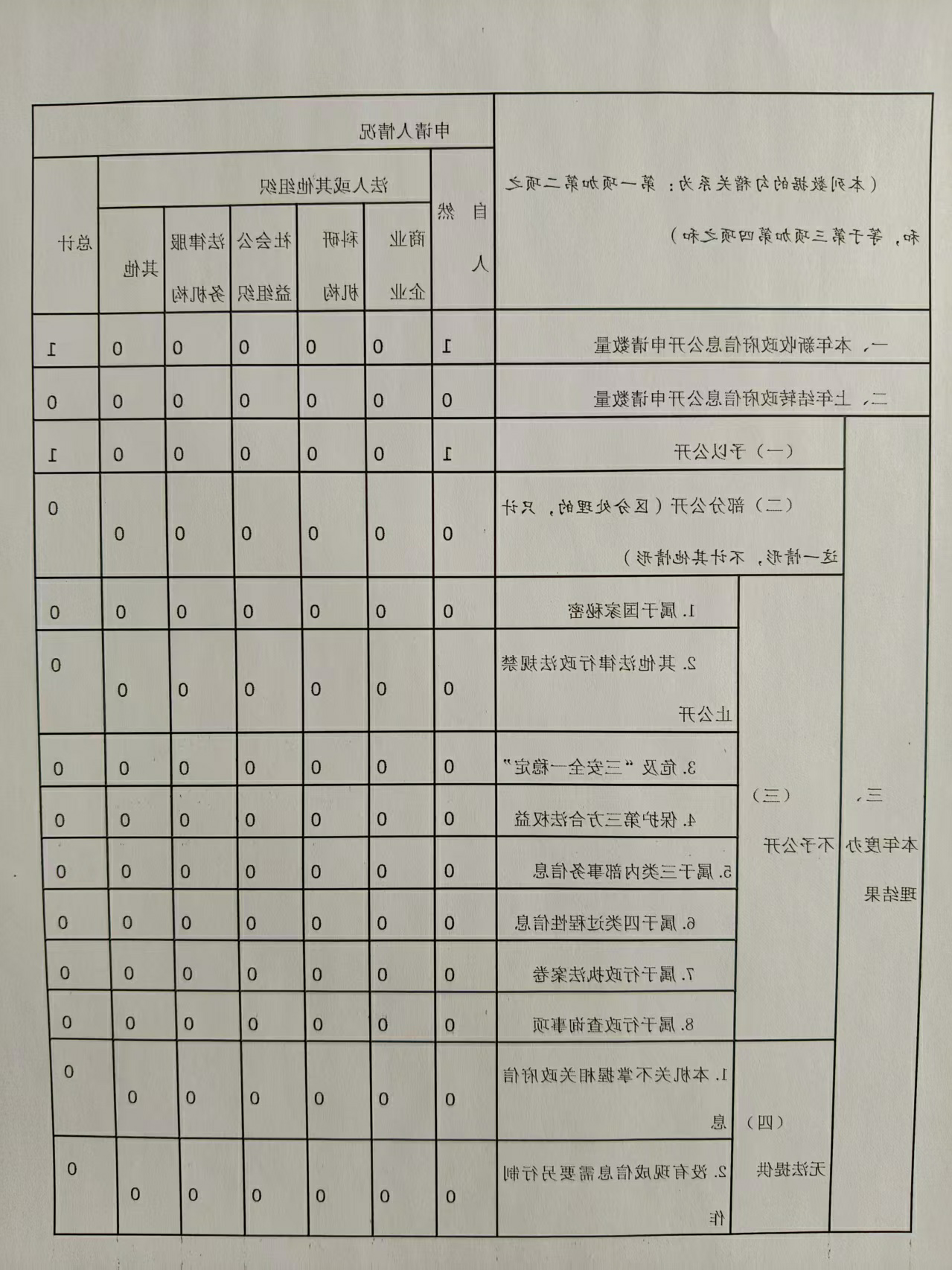 | （本列数据的勾稽关系为：第一项加第二项之和，等于第三项加第四项之和） | | | 申请人情况 | | | | | | |
|---|---|---|---|---|---|---|---|---|---|
| | | | 自然人 | 法人或其他组织 | | | | | 总计 |
| | | | | 商业企业 | 科研机构 | 社会公益组织 | 法律服务机构 | 其他 | |
| 一、本年新收政府信息公开申请数量 | | | 1 | 0 | 0 | 0 | 0 | 0 | 1 |
| 二、上年结转政府信息公开申请数量 | | | 0 | 0 | 0 | 0 | 0 | 0 | 0 |
| 三、本年度办理结果 | （一）予以公开 | | 1 | 0 | 0 | 0 | 0 | 0 | 1 |
| | （二）部分公开（区分处理的，只计这一情形，不计其他情形） | | 0 | 0 | 0 | 0 | 0 | 0 | 0 |
| | （三）不予公开 | 1.属于国家秘密 | 0 | 0 | 0 | 0 | 0 | 0 | 0 |
| | | 2.其他法律行政法规禁止公开 | 0 | 0 | 0 | 0 | 0 | 0 | 0 |
| | | 3.危及“三安全一稳定” | 0 | 0 | 0 | 0 | 0 | 0 | 0 |
| | | 4.保护第三方合法权益 | 0 | 0 | 0 | 0 | 0 | 0 | 0 |
| | | 5.属于三类内部事务信息 | 0 | 0 | 0 | 0 | 0 | 0 | 0 |
| | | 6.属于四类过程性信息 | 0 | 0 | 0 | 0 | 0 | 0 | 0 |
| | | 7.属于行政执法案卷 | 0 | 0 | 0 | 0 | 0 | 0 | 0 |
| | | 8.属于行政查询事项 | 0 | 0 | 0 | 0 | 0 | 0 | 0 |
| | （四）无法提供 | 1.本机关不掌握相关政府信息 | 0 | 0 | 0 | 0 | 0 | 0 | 0 |
| | | 2.没有现成信息需要另行制作 | 0 | 0 | 0 | 0 | 0 | 0 | 0 |